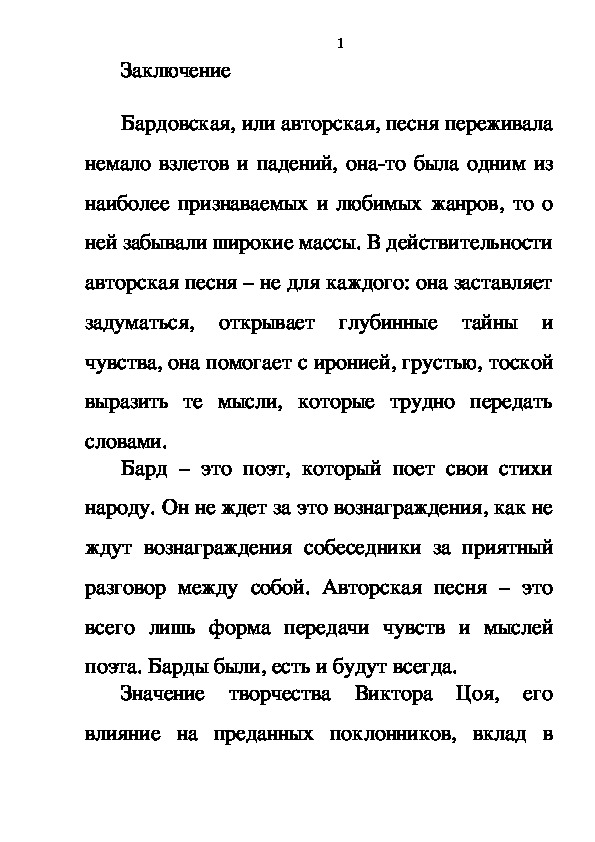 1

Заключение

Бардовская, или авторская, песня переживала немало взлетов и падений, она-то была одним из наиболее признаваемых и любимых жанров, то о ней забывали широкие массы. В действительности авторская песня – не для каждого: она заставляет задуматься, открывает глубинные тайны и чувства, она помогает с иронией, грустью, тоской выразить те мысли, которые трудно передать словами.

Бард – это поэт, который поет свои стихи народу. Он не ждет за это вознаграждения, как не ждут вознаграждения собеседники за приятный разговор между собой. Авторская песня – это всего лишь форма передачи чувств и мыслей поэта. Барды были, есть и будут всегда.

Значение творчества Виктора Цоя, его влияние на преданных поклонников, вклад в